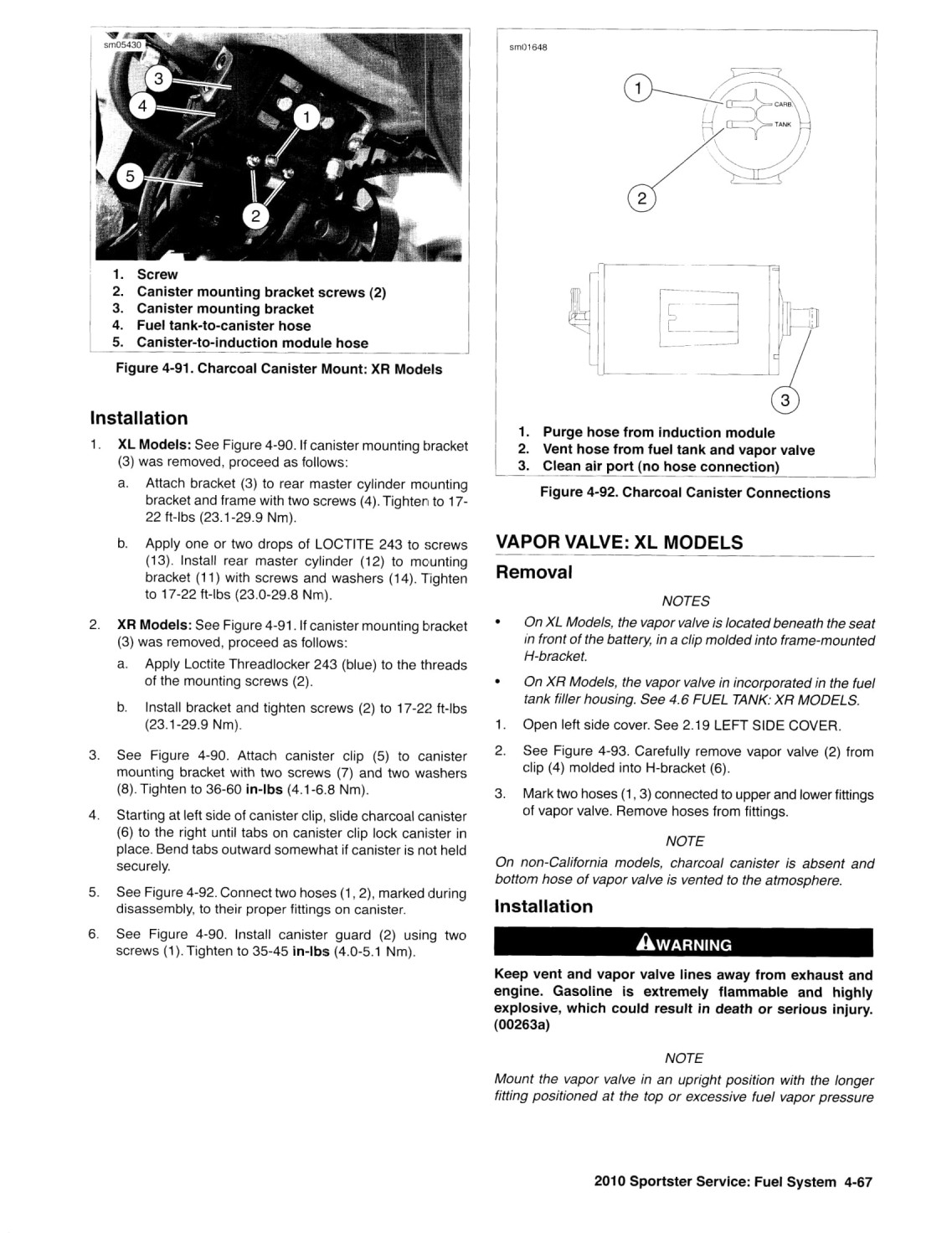 sm05430

3
4
1
5
2

1. Screw
2. Canister mounting bracket screws (2)
3. Canister mounting bracket
4. Fuel tank-to-canister hose
5. Canister-to-induction module hose

Figure 4-91. Charcoal Canister Mount: XR Models

Installation

1. XL Models: See Figure 4-90. If canister mounting bracket (3) was removed, proceed as follows:

a. Attach bracket (3) to rear master cylinder mounting bracket and frame with two screws (4). Tighten to 17-22 ft-lbs (23.1-29.9 Nm).

b. Apply one or two drops of LOCTITE 243 to screws (13). Install rear master cylinder (12) to mounting bracket (11) with screws and washers (14). Tighten to 17-22 ft-lbs (23.0-29.8 Nm).

2. XR Models: See Figure 4-91. If canister mounting bracket (3) was removed, proceed as follows:

a. Apply Loctite Threadlocker 243 (blue) to the threads of the mounting screws (2).

b. Install bracket and tighten screws (2) to 17-22 ft-lbs (23.1-29.9 Nm).

3. See Figure 4-90. Attach canister clip (5) to canister mounting bracket with two screws (7) and two washers (8). Tighten to 36-60 in-lbs (4.1-6.8 Nm).

4. Starting at left side of canister clip, slide charcoal canister (6) to the right until tabs on canister clip lock canister in place. Bend tabs outward somewhat if canister is not held securely.

5. See Figure 4-92. Connect two hoses (1, 2), marked during disassembly, to their proper fittings on canister.

6. See Figure 4-90. Install canister guard (2) using two screws (1). Tighten to 35-45 in-lbs (4.0-5.1 Nm).

sm01648

1
CARB
TANK
2
3

1. Purge hose from induction module
2. Vent hose from fuel tank and vapor valve
3. Clean air port (no hose connection)

Figure 4-92. Charcoal Canister Connections

VAPOR VALVE: XL MODELS

Removal

NOTES

• On XL Models, the vapor valve is located beneath the seat in front of the battery, in a clip molded into frame-mounted H-bracket.

• On XR Models, the vapor valve in incorporated in the fuel tank filler housing. See 4.6 FUEL TANK: XR MODELS.

1. Open left side cover. See 2.19 LEFT SIDE COVER.

2. See Figure 4-93. Carefully remove vapor valve (2) from clip (4) molded into H-bracket (6).

3. Mark two hoses (1, 3) connected to upper and lower fittings of vapor valve. Remove hoses from fittings.

NOTE

On non-California models, charcoal canister is absent and bottom hose of vapor valve is vented to the atmosphere.

Installation

WARNING

Keep vent and vapor valve lines away from exhaust and engine. Gasoline is extremely flammable and highly explosive, which could result in death or serious injury. (00263a)

NOTE

Mount the vapor valve in an upright position with the longer fitting positioned at the top or excessive fuel vapor pressure

2010 Sportster Service: Fuel System 4-67